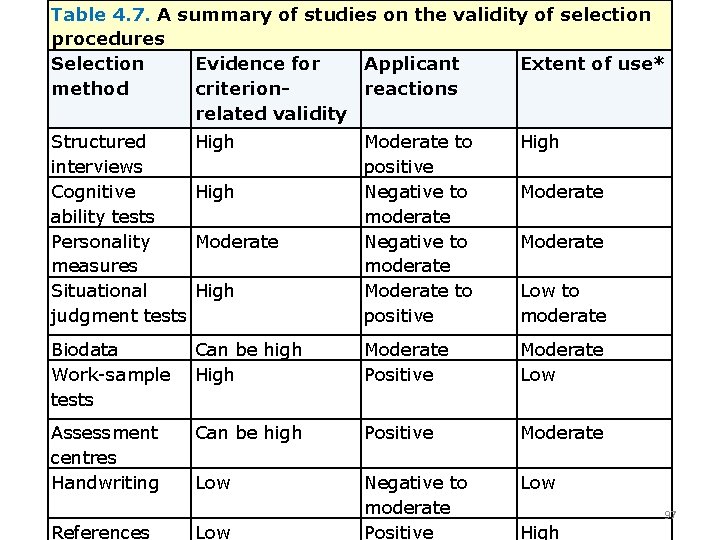 Table 4.7. A summary of studies on the validity of selection procedures

| Selection method | Evidence for criterion-related validity | Applicant reactions | Extent of use* |
|---|---|---|---|
| Structured interviews | High | Moderate to positive | High |
| Cognitive ability tests | High | Negative to moderate | Moderate |
| Personality measures | Moderate | Negative to moderate | Moderate |
| Situational judgment tests | High | Moderate to positive | Low to moderate |
| Biodata | Can be high | Moderate | Moderate |
| Work-sample tests | High | Positive | Low |
| Assessment centres | Can be high | Positive | Moderate |
| Handwriting | Low | Negative to moderate | Low |
| References | Low | Positive | High |

97